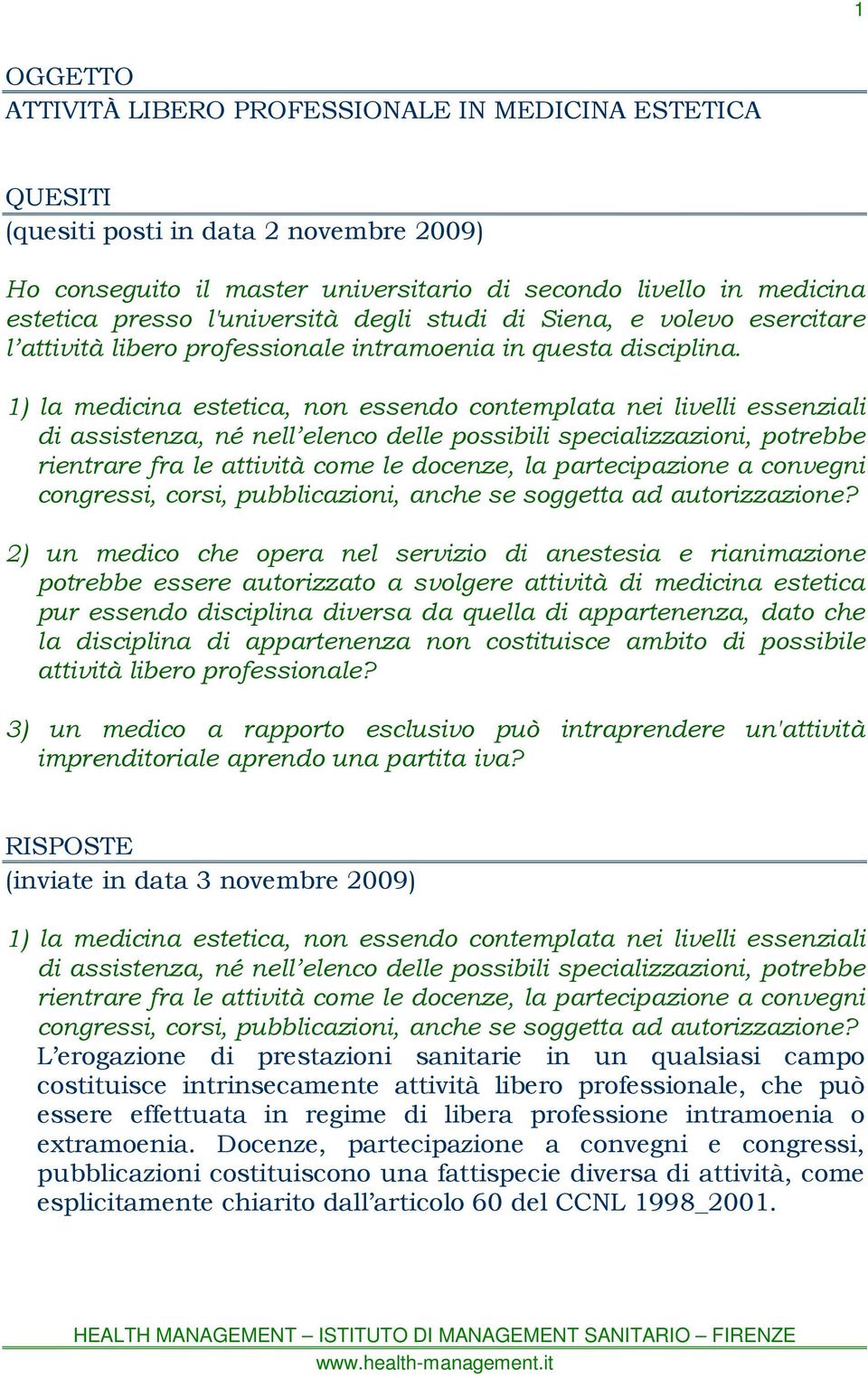 1

OGGETTO
ATTIVITÀ LIBERO PROFESSIONALE IN MEDICINA ESTETICA

QUESITI
(quesiti posti in data 2 novembre 2009)

Ho conseguito il master universitario di secondo livello in medicina estetica presso l'università degli studi di Siena, e volevo esercitare l'attività libero professionale intramoenia in questa disciplina.

1) la medicina estetica, non essendo contemplata nei livelli essenziali di assistenza, né nell'elenco delle possibili specializzazioni, potrebbe rientrare fra le attività come le docenze, la partecipazione a convegni congressi, corsi, pubblicazioni, anche se soggetta ad autorizzazione?

2) un medico che opera nel servizio di anestesia e rianimazione potrebbe essere autorizzato a svolgere attività di medicina estetica pur essendo disciplina diversa da quella di appartenenza, dato che la disciplina di appartenenza non costituisce ambito di possibile attività libero professionale?

3) un medico a rapporto esclusivo può intraprendere un'attività imprenditoriale aprendo una partita iva?

RISPOSTE
(inviate in data 3 novembre 2009)

1) la medicina estetica, non essendo contemplata nei livelli essenziali di assistenza, né nell'elenco delle possibili specializzazioni, potrebbe rientrare fra le attività come le docenze, la partecipazione a convegni congressi, corsi, pubblicazioni, anche se soggetta ad autorizzazione?
L'erogazione di prestazioni sanitarie in un qualsiasi campo costituisce intrinsecamente attività libero professionale, che può essere effettuata in regime di libera professione intramoenia o extramoenia. Docenze, partecipazione a convegni e congressi, pubblicazioni costituiscono una fattispecie diversa di attività, come esplicitamente chiarito dall'articolo 60 del CCNL 1998_2001.

HEALTH MANAGEMENT – ISTITUTO DI MANAGEMENT SANITARIO – FIRENZE
www.health-management.it